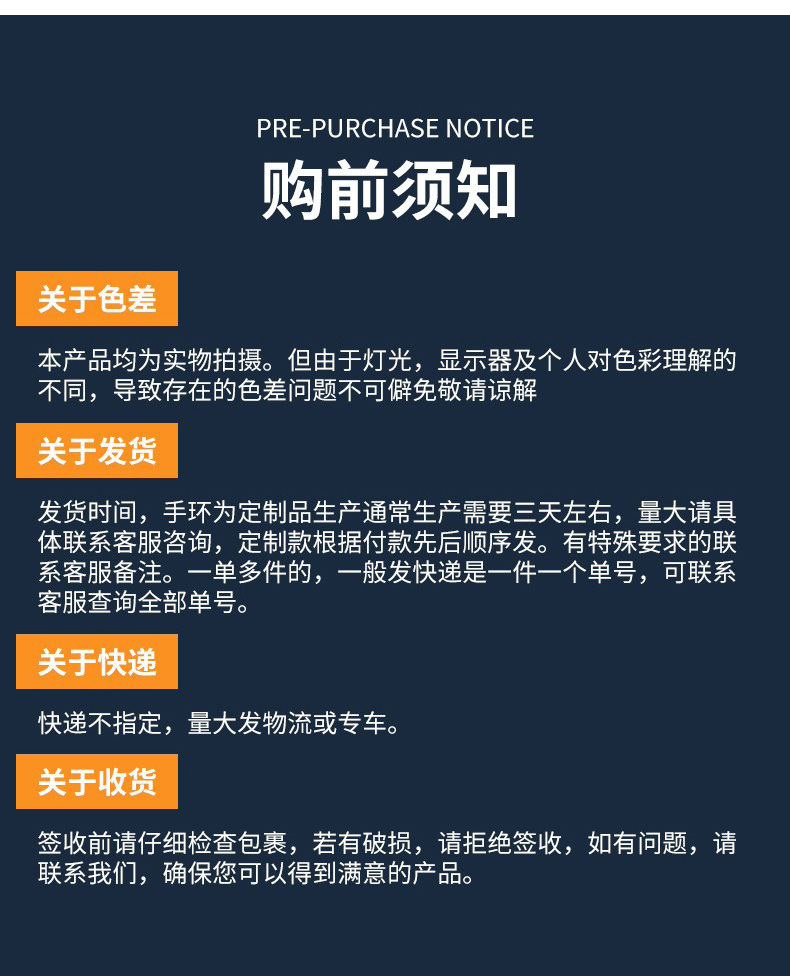 PRE-PURCHASE NOTICE
购前须知

关于色差

本产品均为实物拍摄。但由于灯光，显示器及个人对色彩理解的不同，导致存在的色差问题不可僻免敬请谅解

关于发货

发货时间，手环为定制品生产通常生产需要三天左右，量大请具体联系客服咨询，定制款根据付款先后顺序发。有特殊要求的联系客服备注。一单多件的，一般发快递是一件一个单号，可联系客服查询全部单号。

关于快递

快递不指定，量大发物流或专车。

关于收货

签收前请仔细检查包裹，若有破损，请拒绝签收，如有问题，请联系我们，确保您可以得到满意的产品。